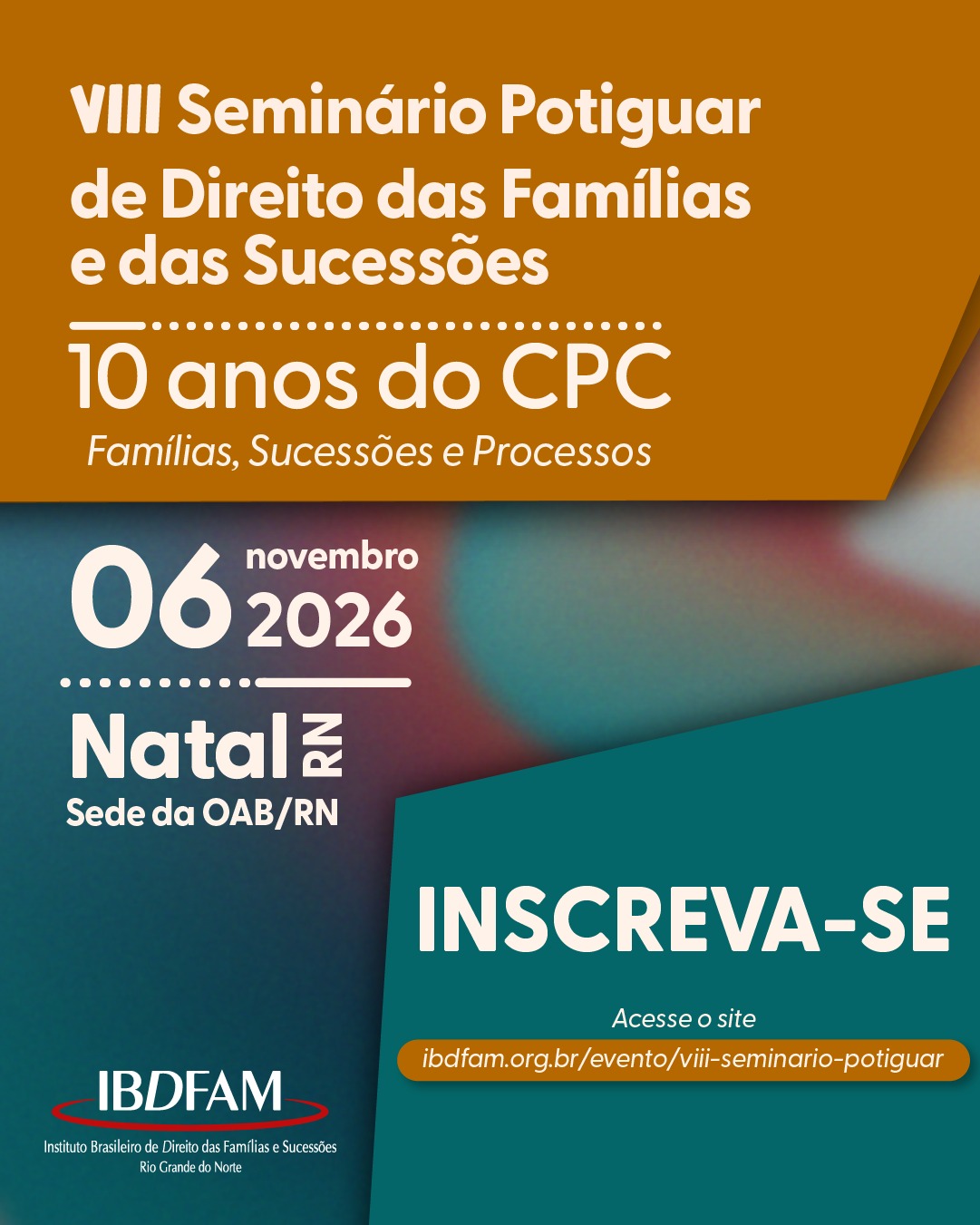 VIII Seminário Potiguar de Direito das Famílias e das Sucessões

10 anos do CPC

Famílias, Sucessões e Processos

06 novembro 2026

Natal RN

Sede da OAB/RN

INSCREVA-SE

Acesse o site

ibdfam.org.br/evento/viii-seminario-potiguar

IBDFAM

Instituto Brasileiro de Direito das Famílias e Sucessões

Rio Grande do Norte